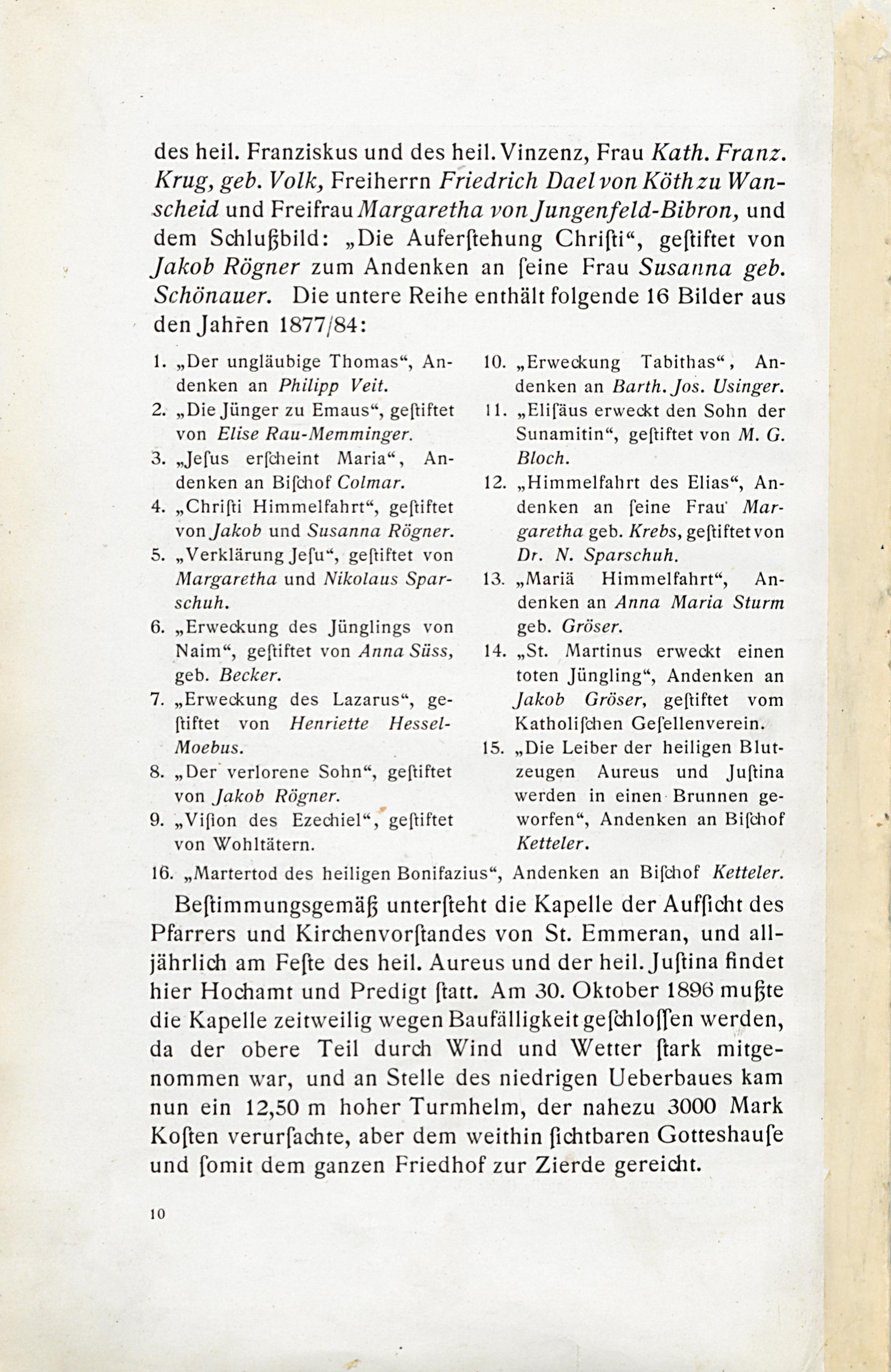 des heil. Franziskus und des heil. Vinzenz, Frau Kath. Franz. Krug, geb. Volk, Freiherrn Friedrich Dael von Köth zu Wanscheid und Freifrau Margaretha von Jungenfeld-Bibron, und dem Schlußbild: „Die Auferſtehung Chriſti“, geſtiftet von Jakob Rögner zum Andenken an ſeine Frau Susanna geb. Schönauer. Die untere Reihe enthält folgende 16 Bilder aus den Jahren 1877/84:

1. „Der ungläubige Thomas“, Andenken an Philipp Veit.
2. „Die Jünger zu Emaus“, geſtiftet von Elise Rau-Memminger.
3. „Jeſus erſcheint Maria“, Andenken an Biſchof Colmar.
4. „Chriſti Himmelfahrt“, geſtiftet von Jakob und Susanna Rögner.
5. „Verklärung Jeſu“, geſtiftet von Margaretha und Nikolaus Sparschuh.
6. „Erweckung des Jünglings von Naim“, geſtiftet von Anna Süss, geb. Becker.
7. „Erweckung des Lazarus“, geſtiftet von Henriette Hessel-Moebus.
8. „Der verlorene Sohn“, geſtiftet von Jakob Rögner.
9. „Viſion des Ezechiel“, geſtiftet von Wohltätern.

10. „Erweckung Tabithas“, Andenken an Barth. Jos. Usinger.
11. „Eliſäus erweckt den Sohn der Sunamitin“, geſtiftet von M. G. Bloch.
12. „Himmelfahrt des Elias“, Andenken an ſeine Frau Margaretha geb. Krebs, geſtiftet von Dr. N. Sparschuh.
13. „Mariä Himmelfahrt“, Andenken an Anna Maria Sturm geb. Gröser.
14. „St. Martinus erweckt einen toten Jüngling“, Andenken an Jakob Gröser, geſtiftet vom Katholiſchen Geſellenverein.
15. „Die Leiber der heiligen Blutzeugen Aureus und Juſtina werden in einen Brunnen geworfen“, Andenken an Biſchof Ketteler.

16. „Martertod des heiligen Bonifazius“, Andenken an Biſchof Ketteler.

Beſtimmungsgemäß unterſteht die Kapelle der Aufſicht des Pfarrers und Kirchenvorſtandes von St. Emmeran, und alljährlich am Feſte des heil. Aureus und der heil. Juſtina findet hier Hochamt und Predigt ſtatt. Am 30. Oktober 1896 mußte die Kapelle zeitweilig wegen Baufälligkeit geſchloſſen werden, da der obere Teil durch Wind und Wetter ſtark mitgenommen war, und an Stelle des niedrigen Ueberbaues kam nun ein 12,50 m hoher Turmhelm, der nahezu 3000 Mark Koſten verurſachte, aber dem weithin ſichtbaren Gotteshauſe und ſomit dem ganzen Friedhof zur Zierde gereicht.

10